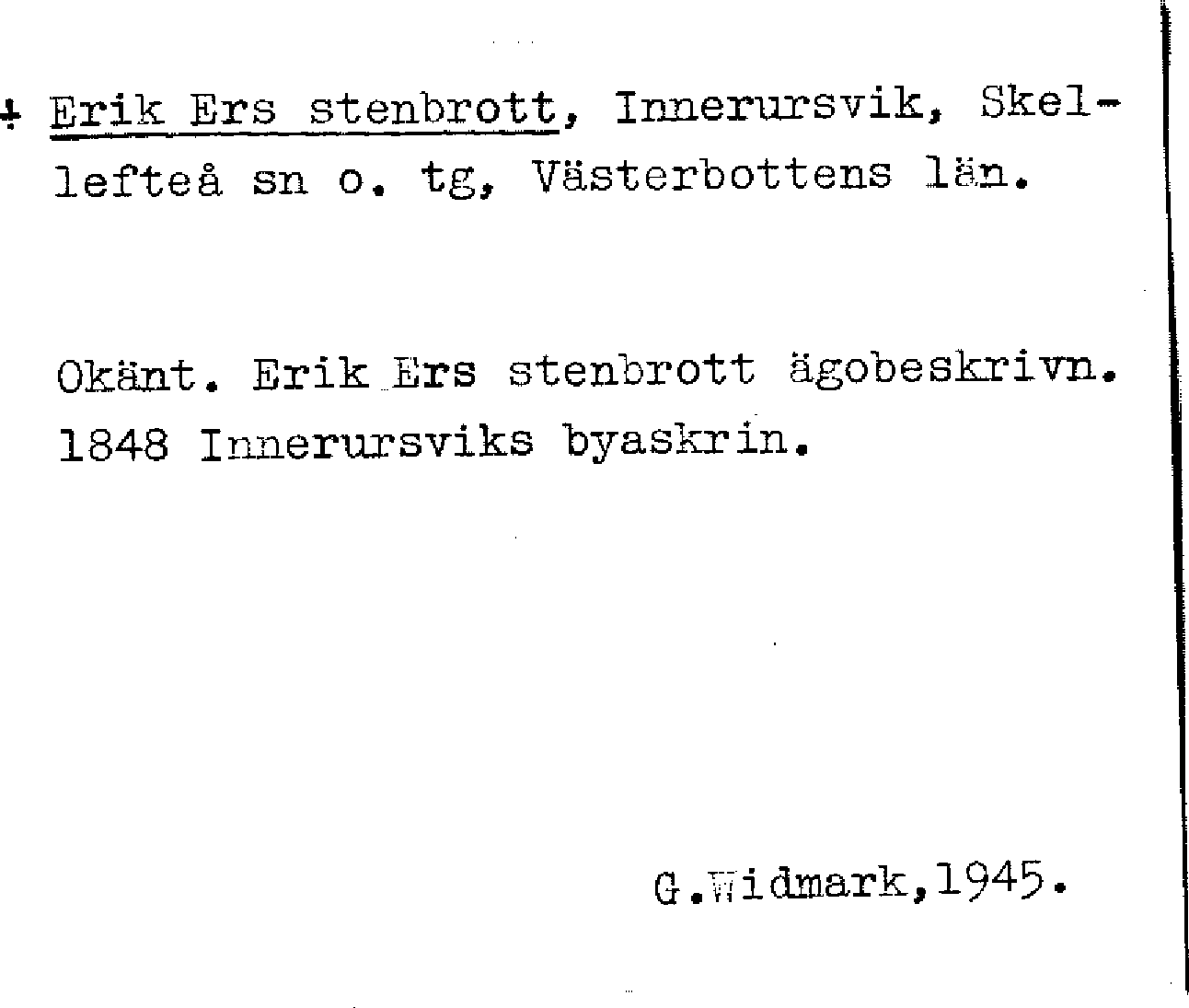 + Erik Ers stenbrott, Innerursvik, Skellefteå sn o. tg, Västerbottens län.

Okänt. Erik Ers stenbrott ägobeskrivn. 1848 Innerursviks byaskrin.

G.Widmark,1945.